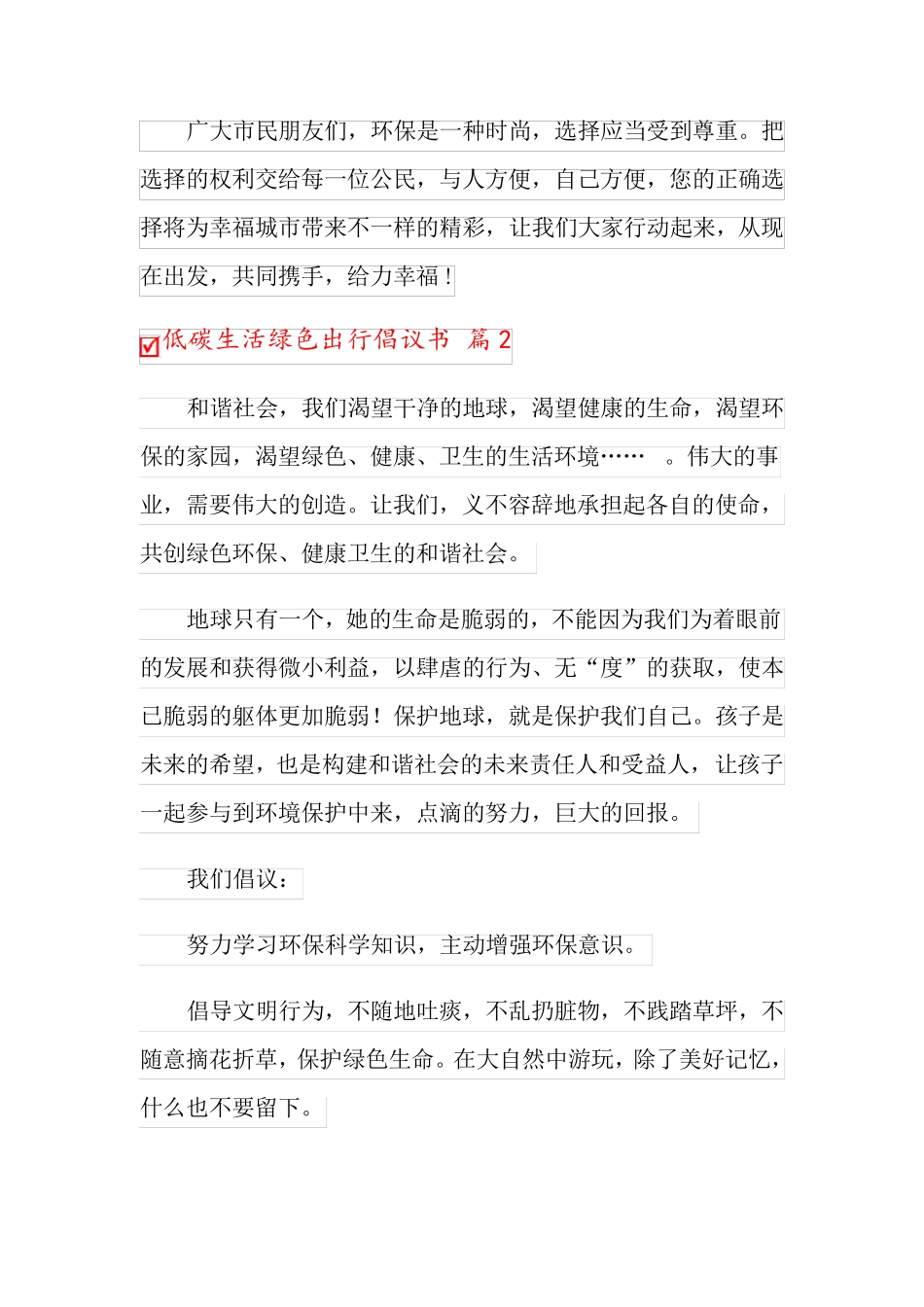 广大市民朋友们，环保是一种时尚，选择应当受到尊重。把选择的权利交给每一位公民，与人方便，自己方便，您的正确选择将为幸福城市带来不一样的精彩，让我们大家行动起来，从现在出发，共同携手，给力幸福！

低碳生活绿色出行倡议书 篇 2

和谐社会，我们渴望干净的地球，渴望健康的生命，渴望环保的家园，渴望绿色、健康、卫生的生活环境…… 。伟大的事业，需要伟大的创造。让我们，义不容辞地承担起各自的使命，共创绿色环保、健康卫生的和谐社会。

地球只有一个，她的生命是脆弱的，不能因为我们为着眼前的发展和获得微小利益，以肆虐的行为、无“度”的获取，使本已脆弱的躯体更加脆弱！保护地球，就是保护我们自己。孩子是未来的希望，也是构建和谐社会的未来责任人和受益人，让孩子一起参与到环境保护中来，点滴的努力，巨大的回报。

我们倡议：

努力学习环保科学知识，主动增强环保意识。

倡导文明行为，不随地吐痰，不乱扔脏物，不践踏草坪，不随意摘花折草，保护绿色生命。在大自然中游玩，除了美好记忆，什么也不要留下。